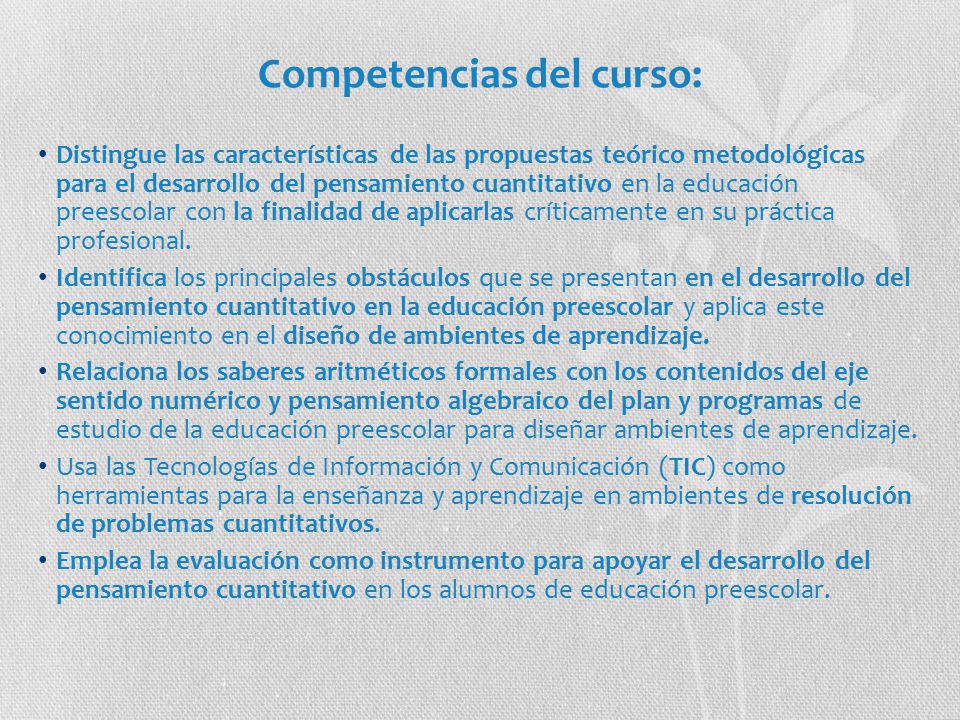 Competencias del curso:

• Distingue las características de las propuestas teórico metodológicas para el desarrollo del pensamiento cuantitativo en la educación preescolar con la finalidad de aplicarlas críticamente en su práctica profesional.

• Identifica los principales obstáculos que se presentan en el desarrollo del pensamiento cuantitativo en la educación preescolar y aplica este conocimiento en el diseño de ambientes de aprendizaje.

• Relaciona los saberes aritméticos formales con los contenidos del eje sentido numérico y pensamiento algebraico del plan y programas de estudio de la educación preescolar para diseñar ambientes de aprendizaje.

• Usa las Tecnologías de Información y Comunicación (TIC) como herramientas para la enseñanza y aprendizaje en ambientes de resolución de problemas cuantitativos.

• Emplea la evaluación como instrumento para apoyar el desarrollo del pensamiento cuantitativo en los alumnos de educación preescolar.